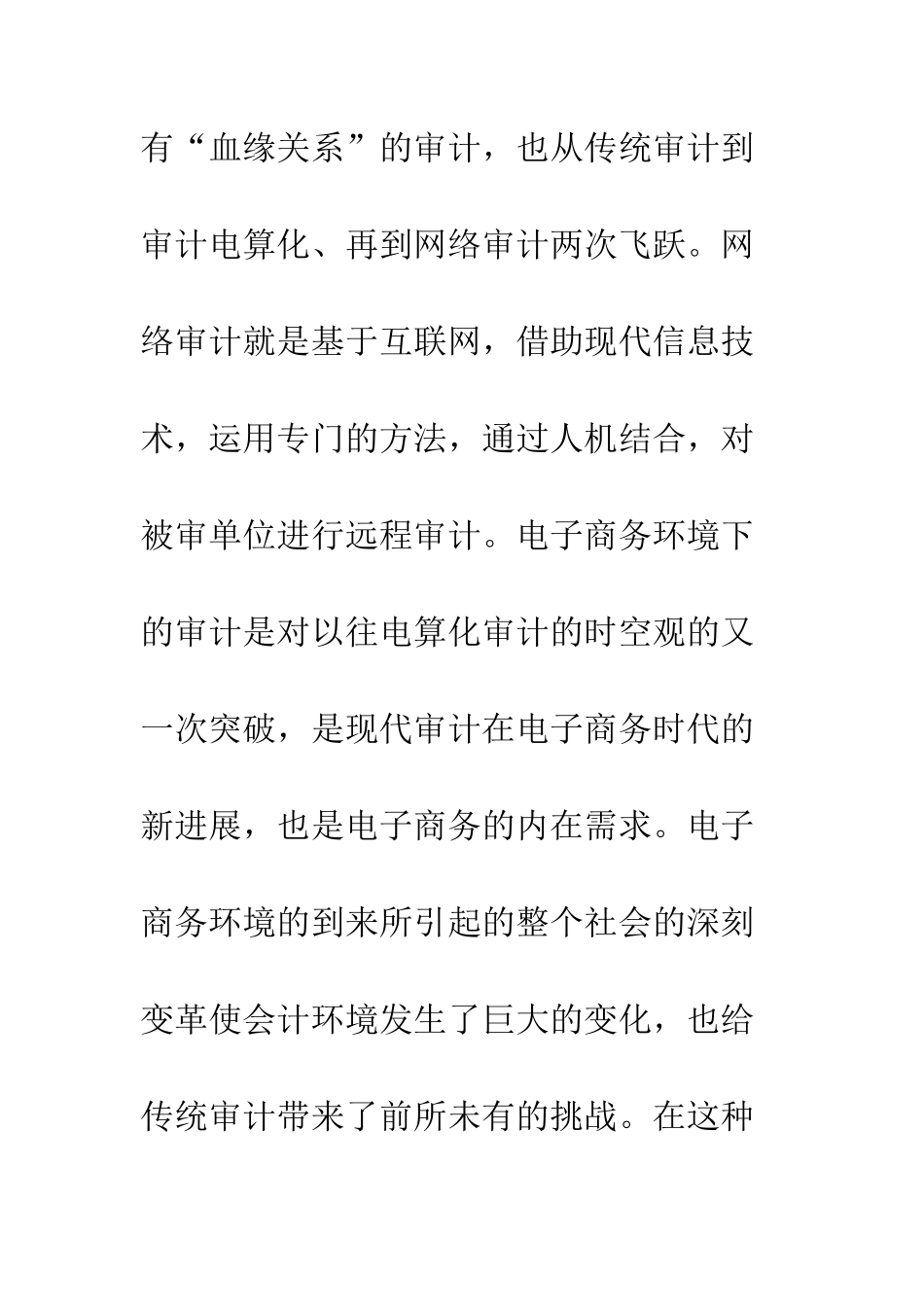 有“血缘关系”的审计，也从传统审计到审计电算化、再到网络审计两次飞跃。网络审计就是基于互联网，借助现代信息技术，运用专门的方法，通过人机结合，对被审单位进行远程审计。电子商务环境下的审计是对以往电算化审计的时空观的又一次突破，是现代审计在电子商务时代的新进展，也是电子商务的内在需求。电子商务环境的到来所引起的整个社会的深刻变革使会计环境发生了巨大的变化，也给传统审计带来了前所未有的挑战。在这种